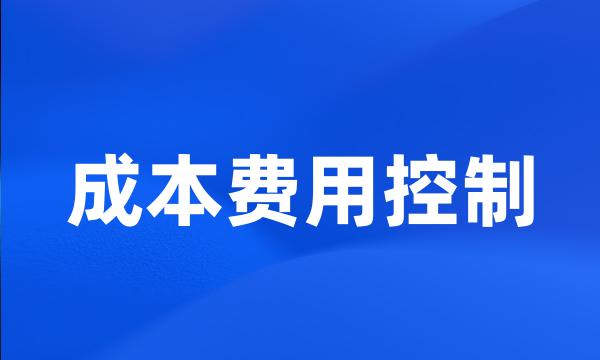 成本费用控制